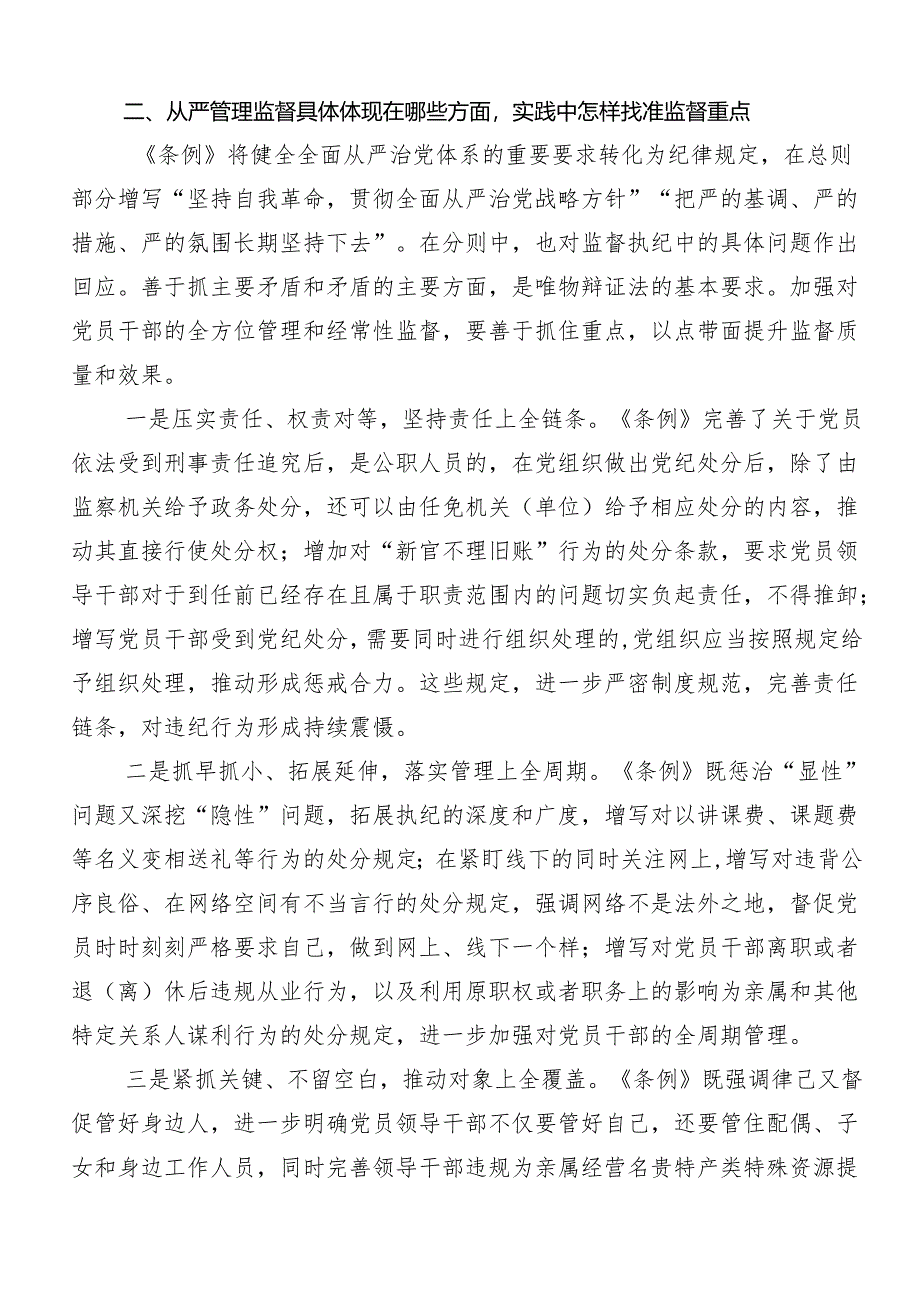 二、从严管理监督具体体现在哪些方面，实践中怎样找准监督重点

《条例》将健全全面从严治党体系的重要要求转化为纪律规定，在总则部分增写“坚持自我革命，贯彻全面从严治党战略方针”“把严的基调、严的措施、严的氛围长期坚持下去”。在分则中，也对监督执纪中的具体问题作出回应。善于抓主要矛盾和矛盾的主要方面，是唯物辩证法的基本要求。加强对党员干部的全方位管理和经常性监督，要善于抓住重点，以点带面提升监督质量和效果。

一是压实责任、权责对等，坚持责任上全链条。《条例》完善了关于党员依法受到刑事责任追究后，是公职人员的，在党组织做出党纪处分后，除了由监察机关给予政务处分，还可以由任免机关（单位）给予相应处分的内容，推动其直接行使处分权；增加对“新官不理旧账”行为的处分条款，要求党员领导干部对于到任前已经存在且属于职责范围内的问题切实负起责任，不得推卸；增写党员干部受到党纪处分，需要同时进行组织处理的，党组织应当按照规定给予组织处理，推动形成惩戒合力。这些规定，进一步严密制度规范，完善责任链条，对违纪行为形成持续震慑。

二是抓早抓小、拓展延伸，落实管理上全周期。《条例》既惩治“显性”问题又深挖“隐性”问题，拓展执纪的深度和广度，增写对以讲课费、课题费等名义变相送礼等行为的处分规定；在紧盯线下的同时关注网上，增写对违背公序良俗、在网络空间有不当言行的处分规定，强调网络不是法外之地，督促党员时时刻刻严格要求自己，做到网上、线下一个样；增写对党员干部离职或者退（离）休后违规从业行为，以及利用原职权或者职务上的影响为亲属和其他特定关系人谋利行为的处分规定，进一步加强对党员干部的全周期管理。

三是紧抓关键、不留空白，推动对象上全覆盖。《条例》既强调律己又督促管好身边人，进一步明确党员领导干部不仅要管好自己，还要管住配偶、子女和身边工作人员，同时完善领导干部违规为亲属经营名贵特产类特殊资源提